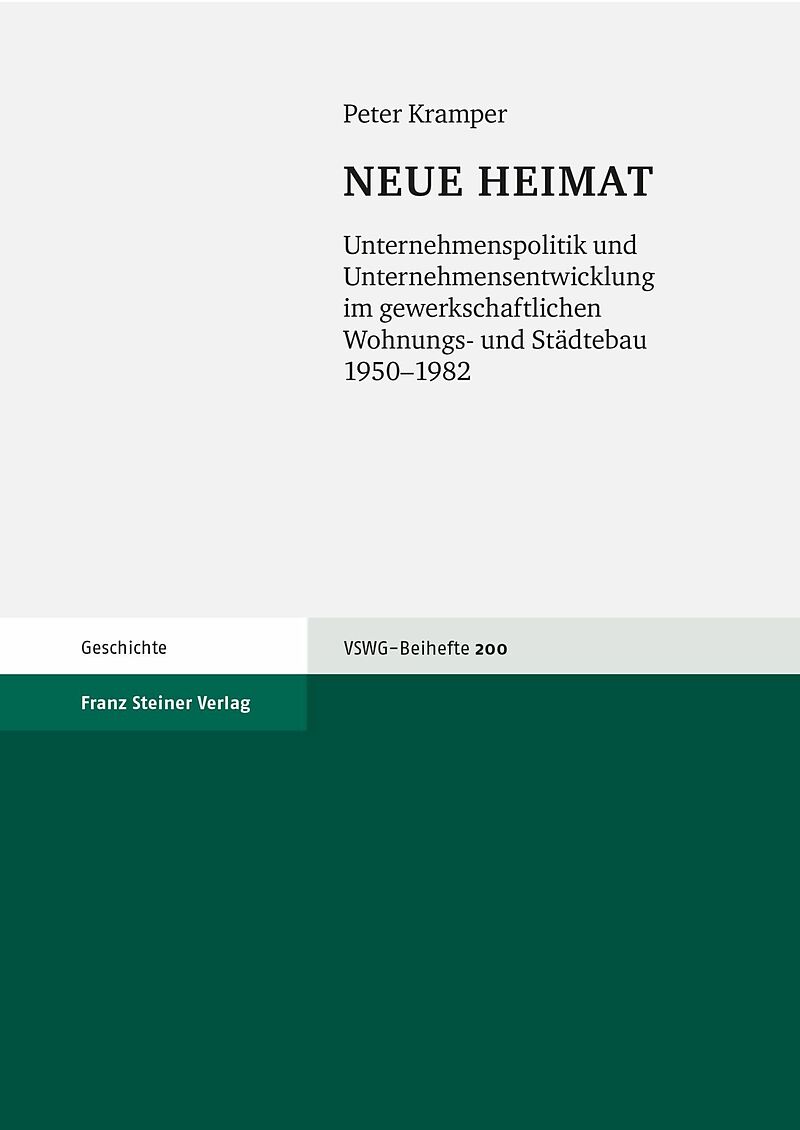 Peter Kramper

NEUE HEIMAT

Unternehmenspolitik und Unternehmensentwicklung im gewerkschaftlichen Wohnungs- und Städtebau 1950–1982

Geschichte

VSWG–Beihefte 200

Franz Steiner Verlag